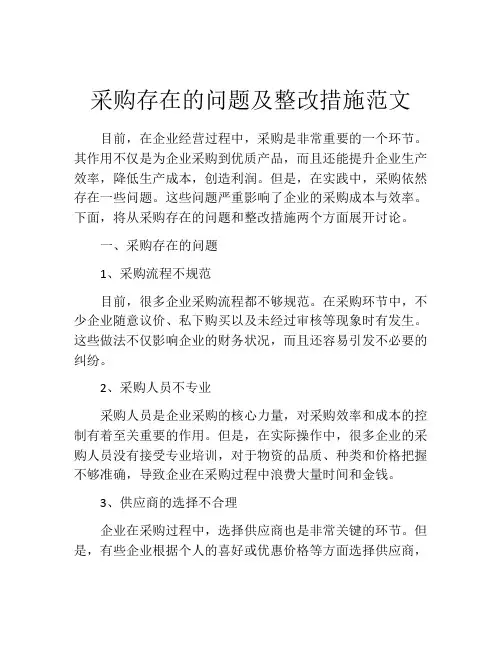 采购存在的问题及整改措施范文

目前，在企业经营过程中，采购是非常重要的一个环节。其作用不仅是为企业采购到优质产品，而且还能提升企业生产效率，降低生产成本，创造利润。但是，在实践中，采购依然存在一些问题。这些问题严重影响了企业的采购成本与效率。下面，将从采购存在的问题和整改措施两个方面展开讨论。

一、采购存在的问题

1、采购流程不规范

目前，很多企业采购流程都不够规范。在采购环节中，不少企业随意议价、私下购买以及未经过审核等现象时有发生。这些做法不仅影响企业的财务状况，而且还容易引发不必要的纠纷。

2、采购人员不专业

采购人员是企业采购的核心力量，对采购效率和成本的控制有着至关重要的作用。但是，在实际操作中，很多企业的采购人员没有接受专业培训，对于物资的品质、种类和价格把握不够准确，导致企业在采购过程中浪费大量时间和金钱。

3、供应商的选择不合理

企业在采购过程中，选择供应商也是非常关键的环节。但是，有些企业根据个人的喜好或优惠价格等方面选择供应商，